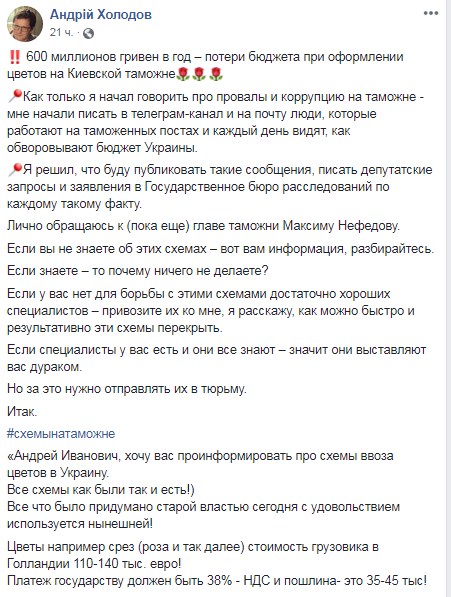 Андрій Холодов
21 ч. ·

‼️ 600 миллионов гривен в год – потери бюджета при оформлении цветов на Киевской таможне🌹🌹🌹

📍Как только я начал говорить про провалы и коррупцию на таможне - мне начали писать в телеграм-канал и на почту люди, которые работают на таможенных постах и каждый день видят, как обворовывают бюджет Украины.

📍Я решил, что буду публиковать такие сообщения, писать депутатские запросы и заявления в Государственное бюро расследований по каждому такому факту.

Лично обращаюсь к (пока еще) главе таможни Максиму Нефедову.

Если вы не знаете об этих схемах – вот вам информация, разбирайтесь.

Если знаете – то почему ничего не делаете?

Если у вас нет для борьбы с этими схемами достаточно хороших специалистов – привозите их ко мне, я расскажу, как можно быстро и результативно эти схемы перекрыть.

Если специалисты у вас есть и они все знают – значит они выставляют вас дураком.

Но за это нужно отправлять их в тюрьму.

Итак.

#схемынатаможне

«Андрей Иванович, хочу вас проинформировать про схемы ввоза цветов в Украину.
Все схемы как были так и есть!)
Все что было придумано старой властью сегодня с удовольствием используется нынешней!

Цветы например срез (роза и так далее) стоимость грузовика в Голландии 110-140 тыс. евро!
Платеж государству должен быть 38% - НДС и пошлина- это 35-45 тыс!